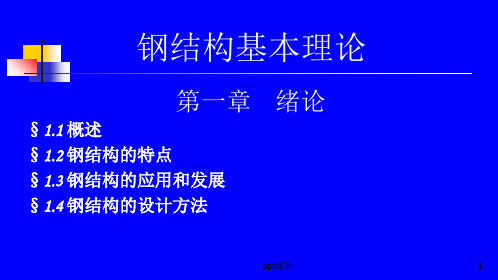 钢结构基本理论

第一章 绪论

§ 1.1 概述
§ 1.2 钢结构的特点
§ 1.3 钢结构的应用和发展
§ 1.4 钢结构的设计方法

ppt课件

1